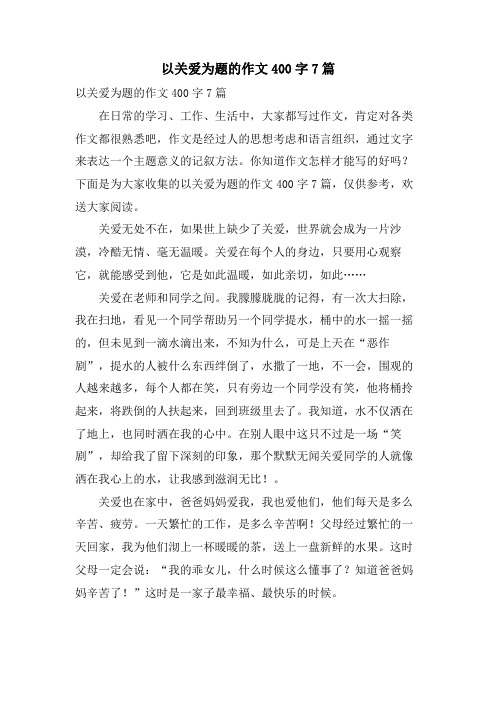 以关爱为题的作文400字7篇

以关爱为题的作文400字7篇

在日常的学习、工作、生活中，大家都写过作文，肯定对各类作文都很熟悉吧，作文是经过人的思想考虑和语言组织，通过文字来表达一个主题意义的记叙方法。你知道作文怎样才能写的好吗？下面是为大家收集的以关爱为题的作文400字7篇，仅供参考，欢送大家阅读。

关爱无处不在，如果世上缺少了关爱，世界就会成为一片沙漠，冷酷无情、毫无温暖。关爱在每个人的身边，只要用心观察它，就能感受到他，它是如此温暖，如此亲切，如此……

关爱在老师和同学之间。我朦朦胧胧的记得，有一次大扫除，我在扫地，看见一个同学帮助另一个同学提水，桶中的水一摇一摇的，但未见到一滴水滴出来，不知为什么，可是上天在“恶作剧”，提水的人被什么东西绊倒了，水撒了一地，不一会，围观的人越来越多，每个人都在笑，只有旁边一个同学没有笑，他将桶拎起来，将跌倒的人扶起来，回到班级里去了。我知道，水不仅洒在了地上，也同时洒在我的心中。在别人眼中这只不过是一场“笑剧”，却给我了留下深刻的印象，那个默默无闻关爱同学的人就像洒在我心上的水，让我感到滋润无比！。

关爱也在家中，爸爸妈妈爱我，我也爱他们，他们每天是多么辛苦、疲劳。一天繁忙的工作，是多么辛苦啊！父母经过繁忙的一天回家，我为他们沏上一杯暖暖的茶，送上一盘新鲜的水果。这时父母一定会说：“我的乖女儿，什么时候这么懂事了？知道爸爸妈妈辛苦了！”这时是一家子最幸福、最快乐的时候。